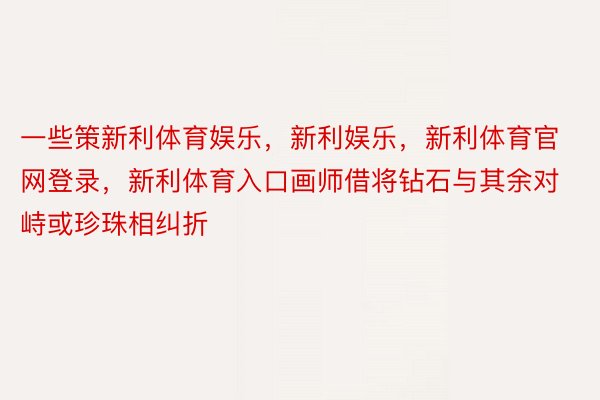 一些策新利体育娱乐，新利娱乐，新利体育官网登录，新利体育入口画师借将钻石与其余对峙或珍珠相纠折